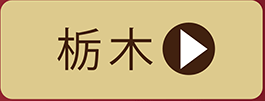 栃木